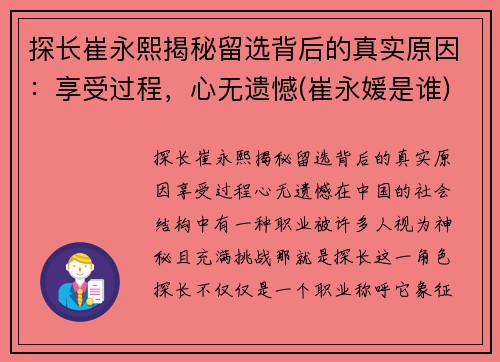 探长崔永熙揭秘留选背后的真实原因：享受过程，心无遗憾(崔永媛是谁)

探长崔永熙揭秘留选背后的真实原因享受过程心无遗憾在中国的社会结构中有一种职业被许多人视为神秘且充满挑战那就是探长这一角色探长不仅仅是一个职业称呼它象征